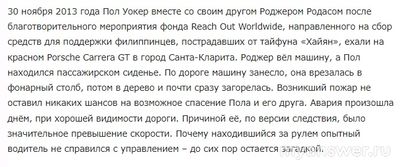 30 ноября 2013 года Пол Уокер вместе со своим другом Роджером Родасом после благотворительного мероприятия фонда Reach Out Worldwide, направленного на сбор средств для поддержки филиппинцев, пострадавших от тайфуна «Хайян», ехали на красном Porsche Carrera GT в город Санта-Кларита. Роджер вёл машину, а Пол находился пассажирском сиденье. По дороге машину занесло, она врезалась в фонарный столб, потом в дерево и почти сразу загорелась. Возникший пожар не оставил никаких шансов на возможное спасение Пола и его друга. Авария произошла днём, при хорошей видимости дороги. Причиной её, по версии следствия, было значительное превышение скорости. Почему находившийся за рулем опытный водитель не справился с управлением – до сих пор остается загадкой.

myanswer.ru